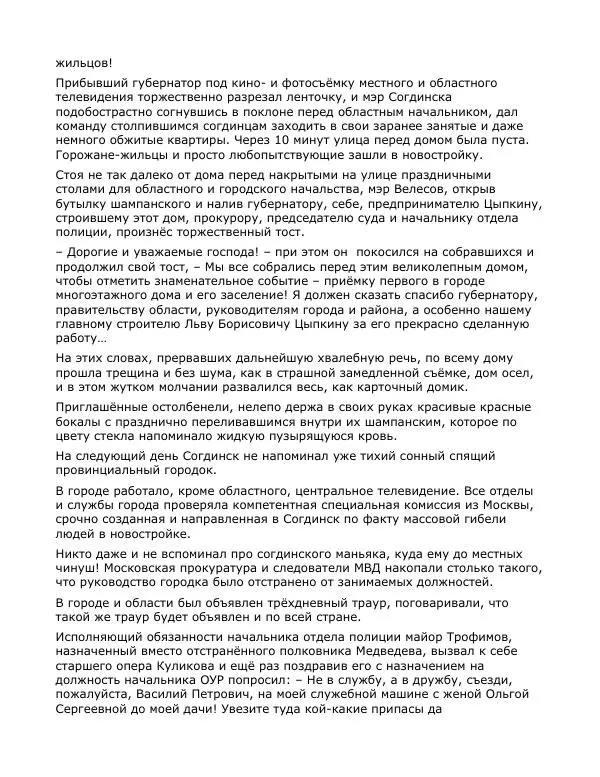 жильцов!

Прибывший губернатор под кино- и фотосъёмку местного и областного телевидения торжественно разрезал ленточку, и мэр Согдинска подобострастно согнувшись в поклоне перед областным начальником, дал команду столпившимся согдинцам заходить в свои заранее занятые и даже немного обжитые квартиры. Через 10 минут улица перед домом была пуста. Горожане-жильцы и просто любопытствующие зашли в новостройку.

Стоя не так далеко от дома перед накрытыми на улице праздничными столами для областного и городского начальства, мэр Велесов, открыв бутылку шампанского и налив губернатору, себе, предпринимателю Цыпкину, строившему этот дом, прокурору, председателю суда и начальнику отдела полиции, произнёс торжественный тост.

– Дорогие и уважаемые господа! – при этом он покосился на собравшихся и продолжил свой тост, – Мы все собрались перед этим великолепным домом, чтобы отметить знаменательное событие – приёмку первого в городе многоэтажного дома и его заселение! Я должен сказать спасибо губернатору, правительству области, руководителям города и района, а особенно нашему главному строителю Льву Борисовичу Цыпкину за его прекрасно сделанную работу…

На этих словах, прервавших дальнейшую хвалебную речь, по всему дому прошла трещина и без шума, как в страшной замедленной съёмке, дом осел, и в этом жутком молчании развалился весь, как карточный домик.

Приглашённые остолбенели, нелепо держа в своих руках красивые красные бокалы с празднично переливавшимся внутри их шампанским, которое по цвету стекла напоминало жидкую пузырящуюся кровь.

На следующий день Согдинск не напоминал уже тихий сонный спящий провинциальный городок.

В городе работало, кроме областного, центральное телевидение. Все отделы и службы города проверяла компетентная специальная комиссия из Москвы, срочно созданная и направленная в Согдинск по факту массовой гибели людей в новостройке.

Никто даже и не вспоминал про согдинского маньяка, куда ему до местных чинуш! Московская прокуратура и следователи МВД накопали столько такого, что руководство городка было отстранено от занимаемых должностей.

В городе и области был объявлен трёхдневный траур, поговаривали, что такой же траур будет объявлен и по всей стране.

Исполняющий обязанности начальника отдела полиции майор Трофимов, назначенный вместо отстранённого полковника Медведева, вызвал к себе старшего опера Куликова и ещё раз поздравив его с назначением на должность начальника ОУР попросил: – Не в службу, а в дружбу, съезди, пожалуйста, Василий Петрович, на моей служебной машине с женой Ольгой Сергеевной до моей дачи! Увезите туда кой-какие припасы да